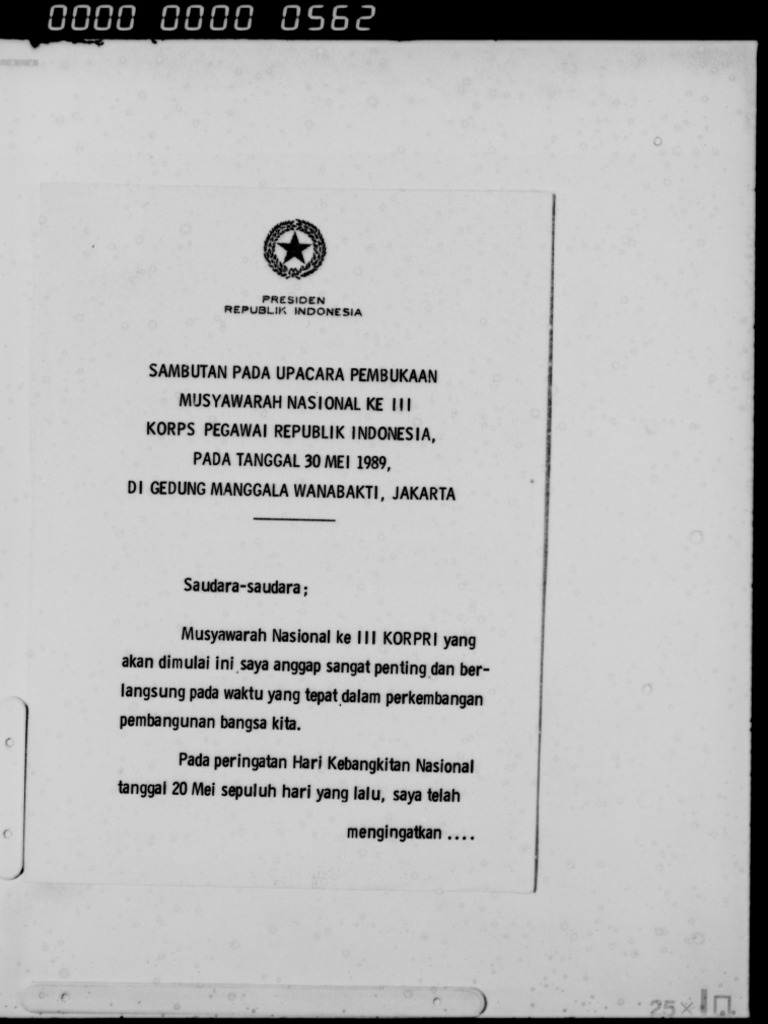 0000 0000 0562

PRESIDEN
REPUBLIK INDONESIA

SAMBUTAN PADA UPACARA PEMBUKAAN
MUSYAWARAH NASIONAL KE III
KORPS PEGAWAI REPUBLIK INDONESIA,
PADA TANGGAL 30 MEI 1989,
DI GEDUNG MANGGALA WANABAKTI, JAKARTA

Saudara-saudara;

Musyawarah Nasional ke III KORPRI yang akan dimulai ini saya anggap sangat penting dan berlangsung pada waktu yang tepat dalam perkembangan pembangunan bangsa kita.

Pada peringatan Hari Kebangkitan Nasional tanggal 20 Mei sepuluh hari yang lalu, saya telah

mengingatkan ....

25×